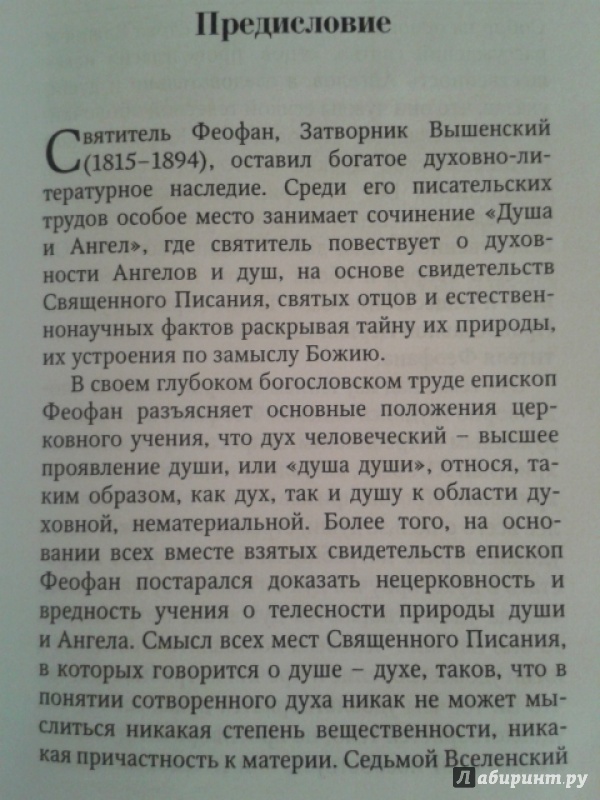 Предисловие

Святитель Феофан, Затворник Вышенский (1815–1894), оставил богатое духовно-литературное наследие. Среди его писательских трудов особое место занимает сочинение «Душа и Ангел», где святитель повествует о духовности Ангелов и душ, на основе свидетельств Священного Писания, святых отцов и естественнонаучных фактов раскрывая тайну их природы, их устроения по замыслу Божию.

В своем глубоком богословском труде епископ Феофан разъясняет основные положения церковного учения, что дух человеческий – высшее проявление души, или «душа души», относя, таким образом, как дух, так и душу к области духовной, нематериальной. Более того, на основании всех вместе взятых свидетельств епископ Феофан постарался доказать нецерковность и вредность учения о телесности природы души и Ангела. Смысл всех мест Священного Писания, в которых говорится о душе – духе, таков, что в понятии сотворенного духа никак не может мыслиться никакая степень вещественности, никакая причастность к материи. Седьмой Вселенский

Лабиринт.ру